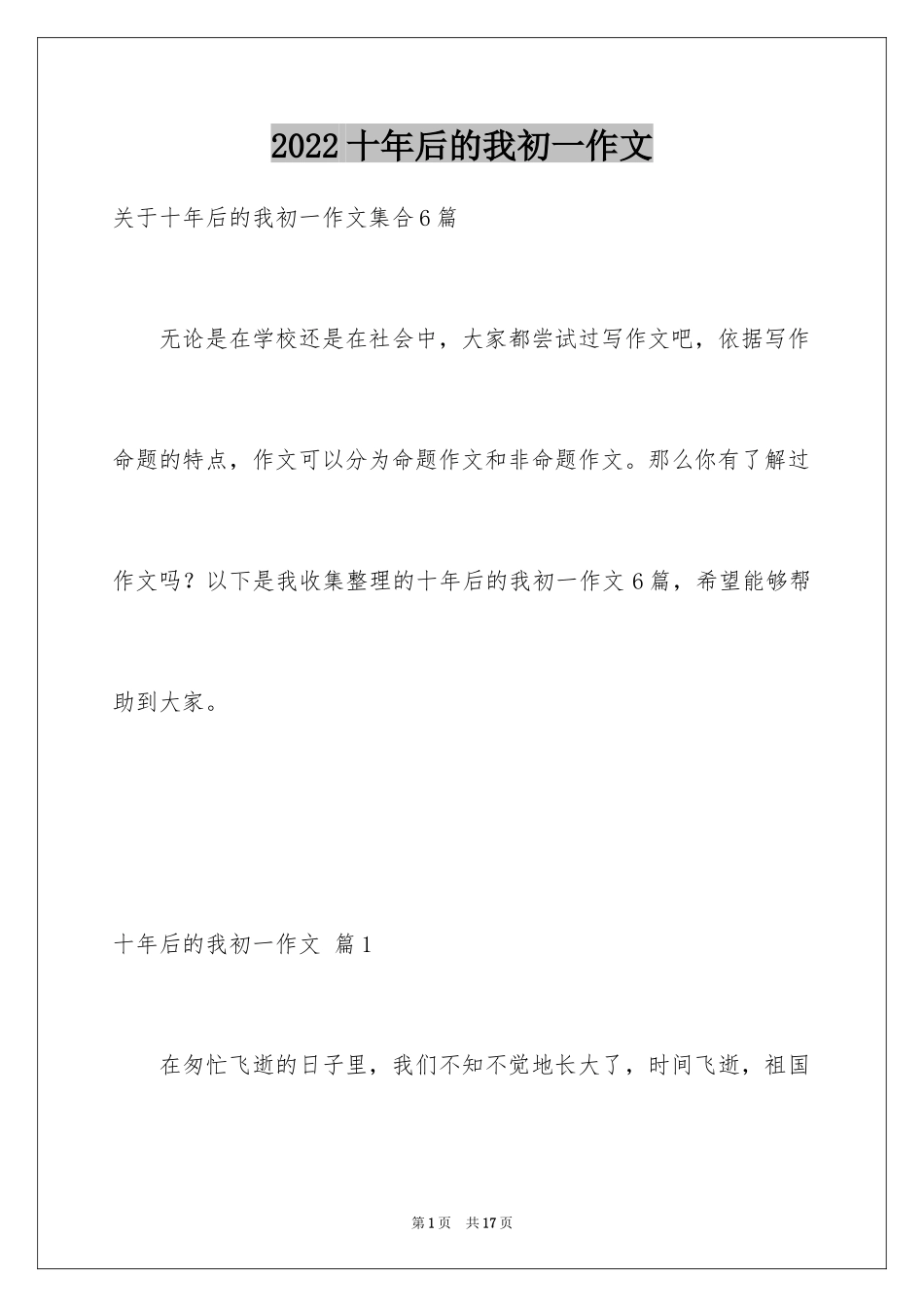 2022 十年后的我初一作文

关于十年后的我初一作文集合 6 篇

无论是在学校还是在社会中，大家都尝试过写作文吧，依据写作命题的特点，作文可以分为命题作文和非命题作文。那么你有了解过作文吗？以下是我收集整理的十年后的我初一作文 6 篇，希望能够帮助到大家。

十年后的我初一作文 篇 1

在匆忙飞逝的日子里，我们不知不觉地长大了，时间飞逝，祖国

第 1 页 共 17 页